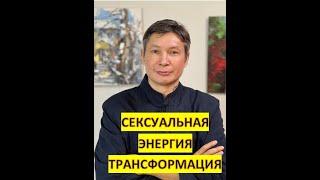 СЕКСУАЛЬНАЯ
ЭНЕРГИЯ
ТРАНСФОРМАЦИЯ